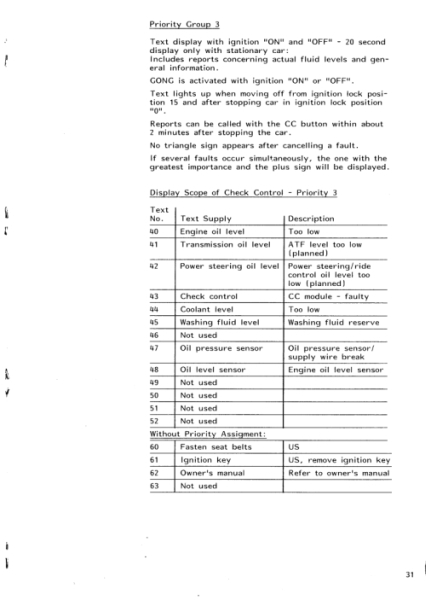 Priority Group 3

Text display with ignition "ON" and "OFF" - 20 second display only with stationary car:
Includes reports concerning actual fluid levels and general information.

GONG is activated with ignition "ON" or "OFF".

Text lights up when moving off from ignition lock position 15 and after stopping car in ignition lock position "0".

Reports can be called with the CC button within about 2 minutes after stopping the car.

No triangle sign appears after cancelling a fault.

If several faults occur simultaneously, the one with the greatest importance and the plus sign will be displayed.

Display Scope of Check Control - Priority 3

| Text No. | Text Supply | Description |
|---|---|---|
| 40 | Engine oil level | Too low |
| 41 | Transmission oil level | ATF level too low (planned) |
| 42 | Power steering oil level | Power steering/ride control oil level too low (planned) |
| 43 | Check control | CC module - faulty |
| 44 | Coolant level | Too low |
| 45 | Washing fluid level | Washing fluid reserve |
| 46 | Not used | |
| 47 | Oil pressure sensor | Oil pressure sensor/ supply wire break |
| 48 | Oil level sensor | Engine oil level sensor |
| 49 | Not used | |
| 50 | Not used | |
| 51 | Not used | |
| 52 | Not used | |
| Without Priority Assigment: | | |
| 60 | Fasten seat belts | US |
| 61 | Ignition key | US, remove ignition key |
| 62 | Owner's manual | Refer to owner's manual |
| 63 | Not used | |

31